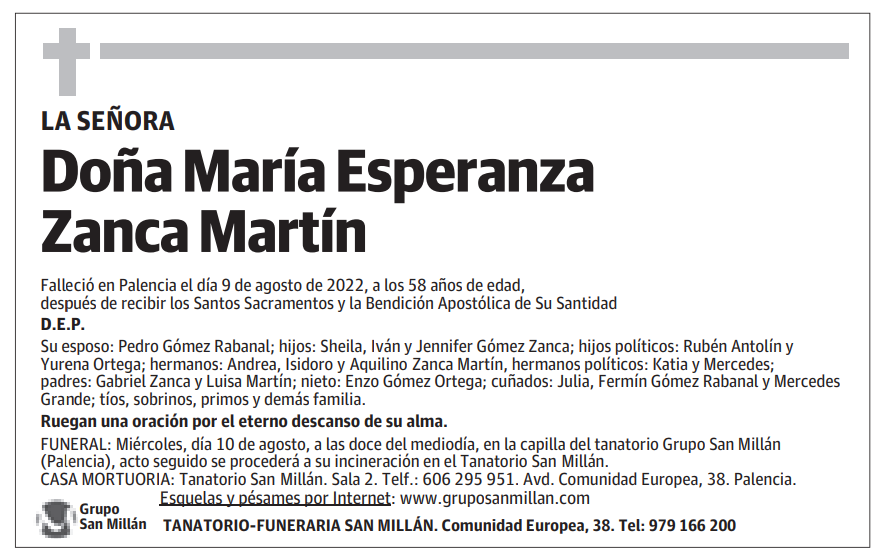 LA SEÑORA

Doña María Esperanza Zanca Martín

Falleció en Palencia el día 9 de agosto de 2022, a los 58 años de edad, después de recibir los Santos Sacramentos y la Bendición Apostólica de Su Santidad

D.E.P.

Su esposo: Pedro Gómez Rabanal; hijos: Sheila, Iván y Jennifer Gómez Zanca; hijos políticos: Rubén Antolín y Yurena Ortega; hermanos: Andrea, Isidoro y Aquilino Zanca Martín, hermanos políticos: Katia y Mercedes; padres: Gabriel Zanca y Luisa Martín; nieto: Enzo Gómez Ortega; cuñados: Julia, Fermín Gómez Rabanal y Mercedes Grande; tíos, sobrinos, primos y demás familia.

Ruegan una oración por el eterno descanso de su alma.

FUNERAL: Miércoles, día 10 de agosto, a las doce del mediodía, en la capilla del tanatorio Grupo San Millán (Palencia), acto seguido se procederá a su incineración en el Tanatorio San Millán.
CASA MORTUORIA: Tanatorio San Millán. Sala 2. Telf.: 606 295 951. Avd. Comunidad Europea, 38. Palencia.
Esquelas y pésames por Internet: www.gruposanmillan.com

Grupo San Millán

TANATORIO-FUNERARIA SAN MILLÁN. Comunidad Europea, 38. Tel: 979 166 200